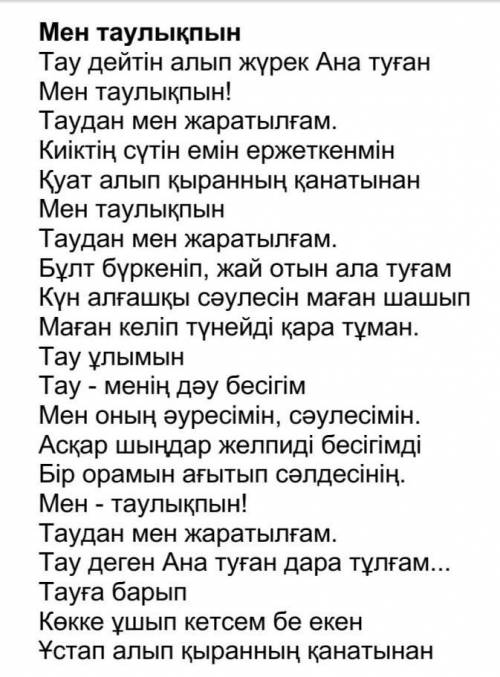 Мен таулықпын
Тау дейтін алып жүрек Ана туған
Мен таулықпын!
Таудан мен жаратылғам.
Киіктің сүтін емін ержеткенмін
Қуат алып қыранның қанатынан
Мен таулықпын
Таудан мен жаратылғам.
Бұлт бүркеніп, жай отын ала туғам
Күн алғашқы сәулесін маған шашып
Маған келіп түнейді қара тұман.
Тау ұлымын
Тау - менің дәу бесігім
Мен оның әуресімін, сәулесімін.
Асқар шыңдар желпиді бесігімді
Бір орамын ағытып сәлдесінің.
Мен - таулықпын!
Таудан мен жаратылғам.
Тау деген Ана туған дара тұлғам...
Тауға барып
Көкке ұшып кетсем бе екен
Ұстап алып қыранның қанатынан